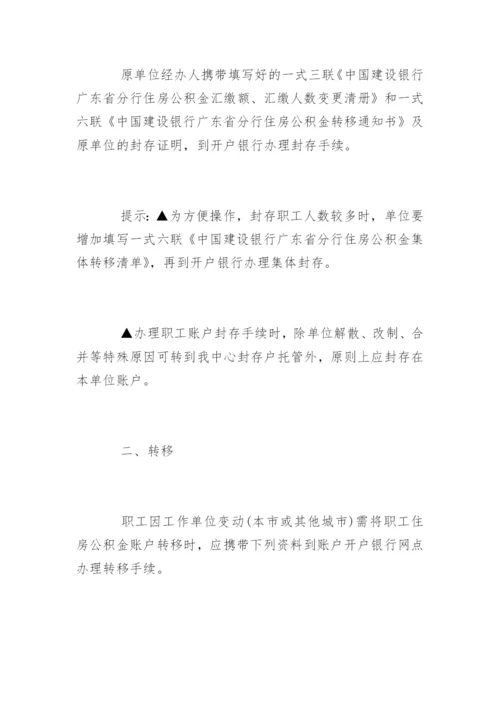 原单位经办人携带填写好的一式三联《中国建设银行广东省分行住房公积金汇缴额、汇缴人数变更清册》和一式六联《中国建设银行广东省分行住房公积金转移通知书》及原单位的封存证明，到开户银行办理封存手续。

提示：▲为方便操作，封存职工人数较多时，单位要增加填写一式六联《中国建设银行广东省分行住房公积金集体转移清单》，再到开户银行办理集体封存。

▲办理职工账户封存手续时，除单位解散、改制、合并等特殊原因可转到我中心封存户托管外，原则上应封存在本单位账户。

二、转移

职工因工作单位变动(本市或其他城市)需将职工住房公积金账户转移时，应携带下列资料到账户开户银行网点办理转移手续。